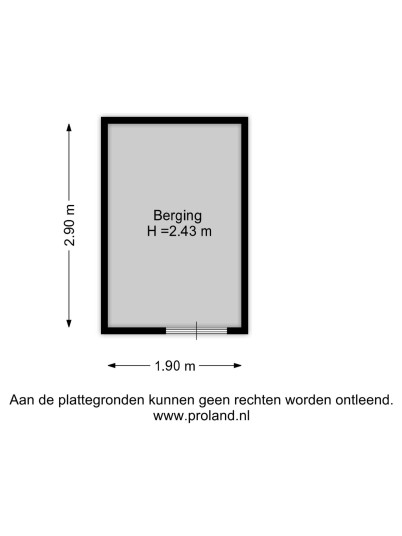 2.90 m

Berging
H =2.43 m

1.90 m

Aan de plattegronden kunnen geen rechten worden ontleend.
www.proland.nl